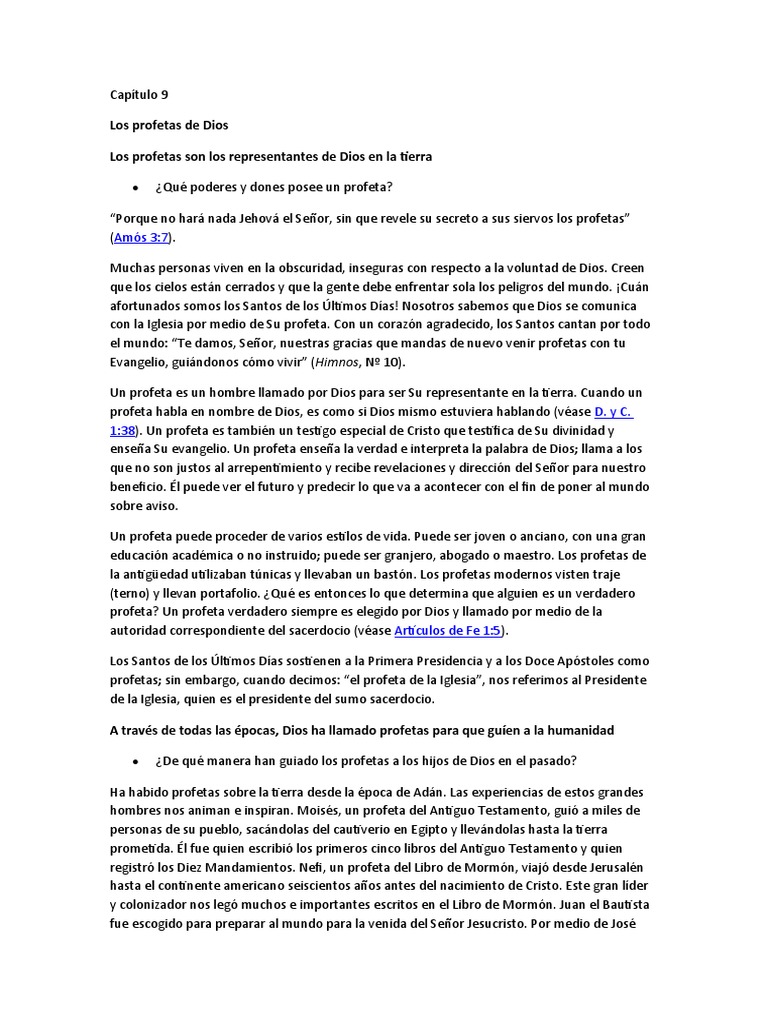 Capítulo 9

Los profetas de Dios

Los profetas son los representantes de Dios en la tierra

• ¿Qué poderes y dones posee un profeta?

“Porque no hará nada Jehová el Señor, sin que revele su secreto a sus siervos los profetas” (Amós 3:7).

Muchas personas viven en la obscuridad, inseguras con respecto a la voluntad de Dios. Creen que los cielos están cerrados y que la gente debe enfrentar sola los peligros del mundo. ¡Cuán afortunados somos los Santos de los Últimos Días! Nosotros sabemos que Dios se comunica con la Iglesia por medio de Su profeta. Con un corazón agradecido, los Santos cantan por todo el mundo: “Te damos, Señor, nuestras gracias que mandas de nuevo venir profetas con tu Evangelio, guiándonos cómo vivir” (Himnos, Nº 10).

Un profeta es un hombre llamado por Dios para ser Su representante en la tierra. Cuando un profeta habla en nombre de Dios, es como si Dios mismo estuviera hablando (véase D. y C. 1:38). Un profeta es también un testigo especial de Cristo que testifica de Su divinidad y enseña Su evangelio. Un profeta enseña la verdad e interpreta la palabra de Dios; llama a los que no son justos al arrepentimiento y recibe revelaciones y dirección del Señor para nuestro beneficio. Él puede ver el futuro y predecir lo que va a acontecer con el fin de poner al mundo sobre aviso.

Un profeta puede proceder de varios estilos de vida. Puede ser joven o anciano, con una gran educación académica o no instruido; puede ser granjero, abogado o maestro. Los profetas de la antigüedad utilizaban túnicas y llevaban un bastón. Los profetas modernos visten traje (terno) y llevan portafolio. ¿Qué es entonces lo que determina que alguien es un verdadero profeta? Un profeta verdadero siempre es elegido por Dios y llamado por medio de la autoridad correspondiente del sacerdocio (véase Artículos de Fe 1:5).

Los Santos de los Últimos Días sostienen a la Primera Presidencia y a los Doce Apóstoles como profetas; sin embargo, cuando decimos: “el profeta de la Iglesia”, nos referimos al Presidente de la Iglesia, quien es el presidente del sumo sacerdocio.

A través de todas las épocas, Dios ha llamado profetas para que guíen a la humanidad

• ¿De qué manera han guiado los profetas a los hijos de Dios en el pasado?

Ha habido profetas sobre la tierra desde la época de Adán. Las experiencias de estos grandes hombres nos animan e inspiran. Moisés, un profeta del Antiguo Testamento, guió a miles de personas de su pueblo, sacándolas del cautiverio en Egipto y llevándolas hasta la tierra prometida. Él fue quien escribió los primeros cinco libros del Antiguo Testamento y quien registró los Diez Mandamientos. Nefi, un profeta del Libro de Mormón, viajó desde Jerusalén hasta el continente americano seiscientos años antes del nacimiento de Cristo. Este gran líder y colonizador nos legó muchos e importantes escritos en el Libro de Mormón. Juan el Bautista fue escogido para preparar al mundo para la venida del Señor Jesucristo. Por medio de José